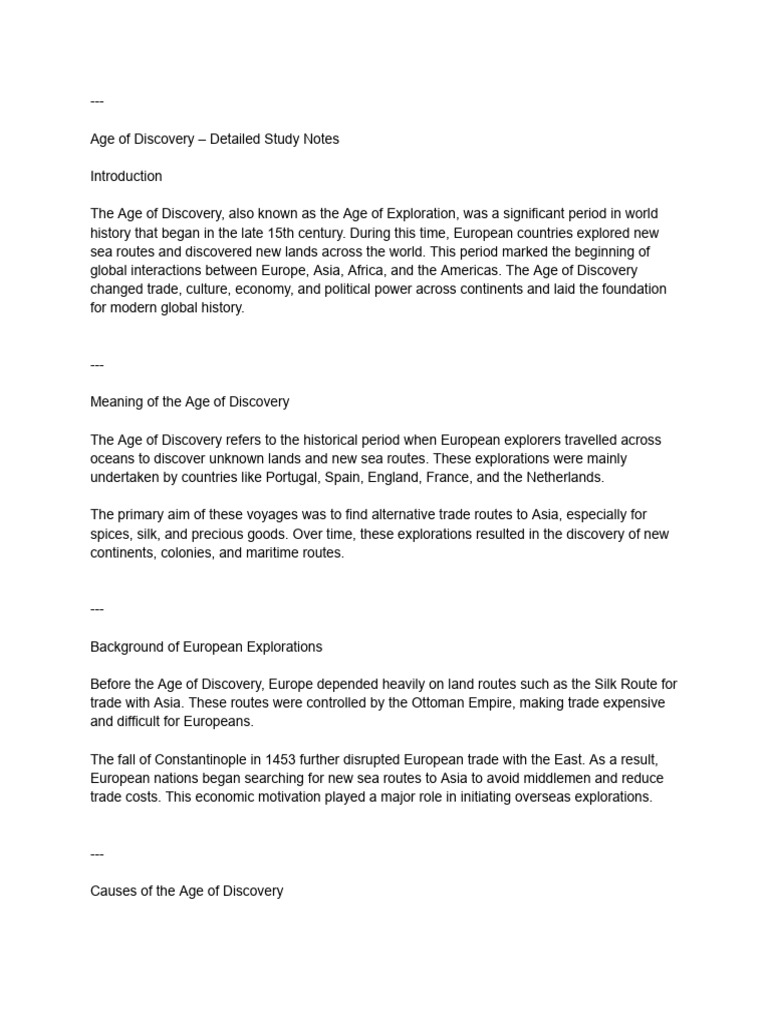 ---

Age of Discovery – Detailed Study Notes

Introduction

The Age of Discovery, also known as the Age of Exploration, was a significant period in world history that began in the late 15th century. During this time, European countries explored new sea routes and discovered new lands across the world. This period marked the beginning of global interactions between Europe, Asia, Africa, and the Americas. The Age of Discovery changed trade, culture, economy, and political power across continents and laid the foundation for modern global history.

---

Meaning of the Age of Discovery

The Age of Discovery refers to the historical period when European explorers travelled across oceans to discover unknown lands and new sea routes. These explorations were mainly undertaken by countries like Portugal, Spain, England, France, and the Netherlands.

The primary aim of these voyages was to find alternative trade routes to Asia, especially for spices, silk, and precious goods. Over time, these explorations resulted in the discovery of new continents, colonies, and maritime routes.

---

Background of European Explorations

Before the Age of Discovery, Europe depended heavily on land routes such as the Silk Route for trade with Asia. These routes were controlled by the Ottoman Empire, making trade expensive and difficult for Europeans.

The fall of Constantinople in 1453 further disrupted European trade with the East. As a result, European nations began searching for new sea routes to Asia to avoid middlemen and reduce trade costs. This economic motivation played a major role in initiating overseas explorations.

---

Causes of the Age of Discovery